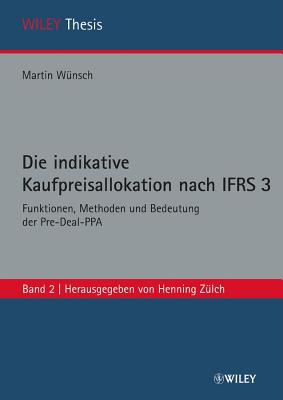 WILEY Thesis

Martin Wünsch

Die indikative Kaufpreisallokation nach IFRS 3

Funktionen, Methoden und Bedeutung der Pre-Deal-PPA

Band 2 | Herausgegeben von Henning Zülch

WILEY